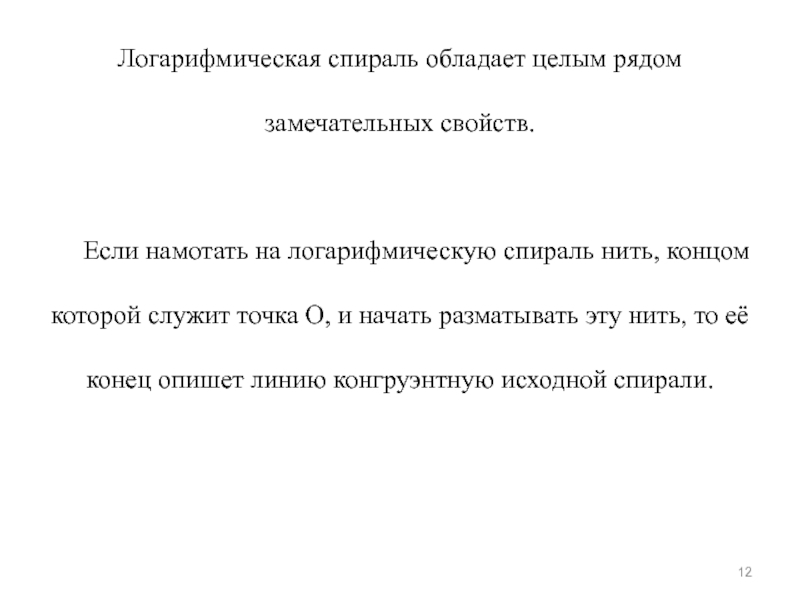 Логарифмическая спираль обладает целым рядом замечательных свойств.

Если намотать на логарифмическую спираль нить, концом которой служит точка О, и начать разматывать эту нить, то её конец опишет линию конгруэнтную исходной спирали.

12